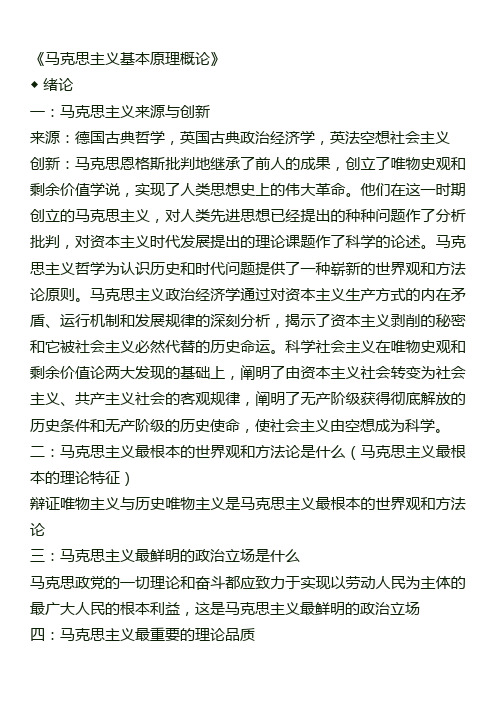 《马克思主义基本原理概论》
◆ 绪论
一：马克思主义来源与创新
来源：德国古典哲学，英国古典政治经济学，英法空想社会主义
创新：马克思恩格斯批判地继承了前人的成果，创立了唯物史观和剩余价值学说，实现了人类思想史上的伟大革命。他们在这一时期创立的马克思主义，对人类先进思想已经提出的种种问题作了分析批判，对资本主义时代发展提出的理论课题作了科学的论述。马克思主义哲学为认识历史和时代问题提供了一种崭新的世界观和方法论原则。马克思主义政治经济学通过对资本主义生产方式的内在矛盾、运行机制和发展规律的深刻分析，揭示了资本主义剥削的秘密和它被社会主义必然代替的历史命运。科学社会主义在唯物史观和剩余价值论两大发现的基础上，阐明了由资本主义社会转变为社会主义、共产主义社会的客观规律，阐明了无产阶级获得彻底解放的历史条件和无产阶级的历史使命，使社会主义由空想成为科学。
二：马克思主义最根本的世界观和方法论是什么（马克思主义最根本的理论特征）
辩证唯物主义与历史唯物主义是马克思主义最根本的世界观和方法论
三：马克思主义最鲜明的政治立场是什么
马克思政党的一切理论和奋斗都应致力于实现以劳动人民为主体的最广大人民的根本利益，这是马克思主义最鲜明的政治立场
四：马克思主义最重要的理论品质